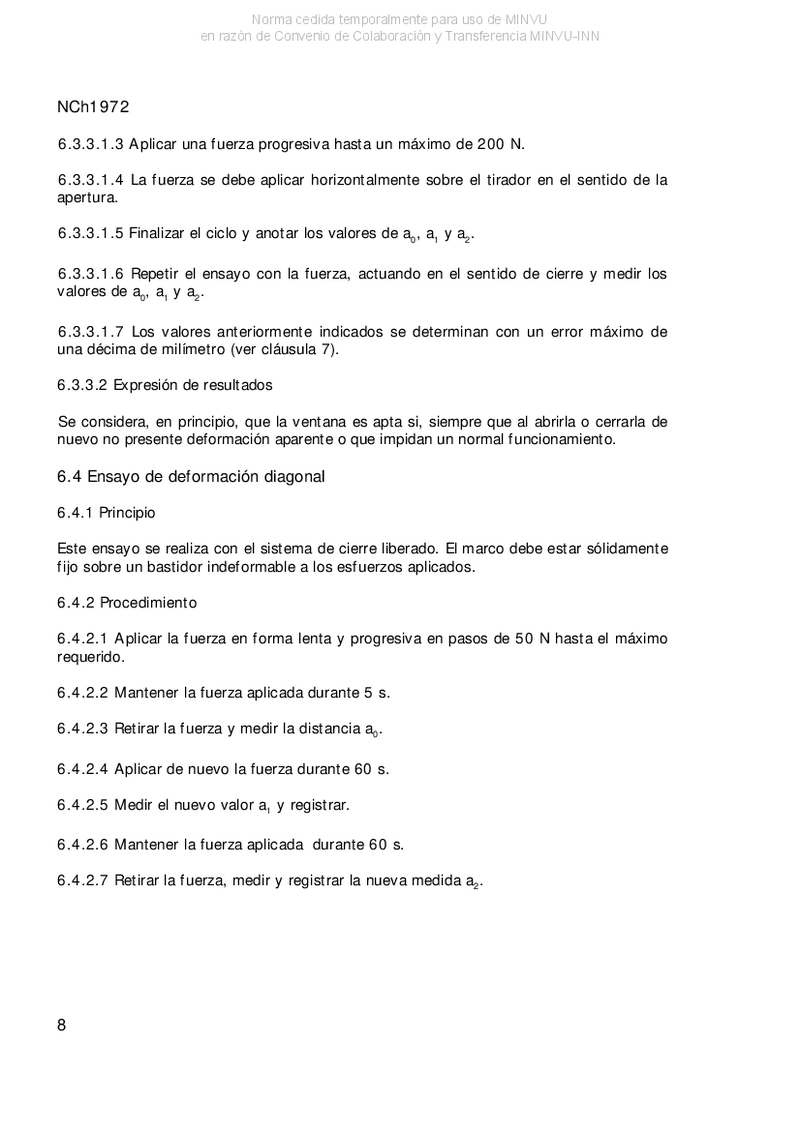 Norma cedida temporalmente para uso de MINVU
en razón de Convenio de Colaboración y Transferencia MINVU-INN

NCh1972

6.3.3.1.3 Aplicar una fuerza progresiva hasta un máximo de 200 N.

6.3.3.1.4 La fuerza se debe aplicar horizontalmente sobre el tirador en el sentido de la apertura.

6.3.3.1.5 Finalizar el ciclo y anotar los valores de $a_0$, $a_1$ y $a_2$.

6.3.3.1.6 Repetir el ensayo con la fuerza, actuando en el sentido de cierre y medir los valores de $a_0$, $a_1$ y $a_2$.

6.3.3.1.7 Los valores anteriormente indicados se determinan con un error máximo de una décima de milímetro (ver cláusula 7).

6.3.3.2 Expresión de resultados

Se considera, en principio, que la ventana es apta si, siempre que al abrirla o cerrarla de nuevo no presente deformación aparente o que impidan un normal funcionamiento.

6.4 Ensayo de deformación diagonal

6.4.1 Principio

Este ensayo se realiza con el sistema de cierre liberado. El marco debe estar sólidamente fijo sobre un bastidor indeformable a los esfuerzos aplicados.

6.4.2 Procedimiento

6.4.2.1 Aplicar la fuerza en forma lenta y progresiva en pasos de 50 N hasta el máximo requerido.

6.4.2.2 Mantener la fuerza aplicada durante 5 s.

6.4.2.3 Retirar la fuerza y medir la distancia $a_0$.

6.4.2.4 Aplicar de nuevo la fuerza durante 60 s.

6.4.2.5 Medir el nuevo valor $a_1$ y registrar.

6.4.2.6 Mantener la fuerza aplicada durante 60 s.

6.4.2.7 Retirar la fuerza, medir y registrar la nueva medida $a_2$.

8